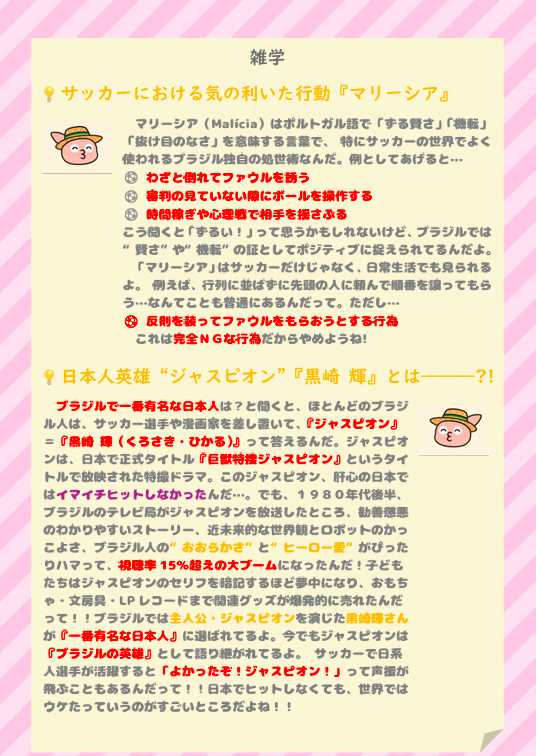 雑学

サッカーにおける気の利いた行動『マリーシア』

マリーシア（Malícia）はポルトガル語で「ずる賢さ」「機転」「抜け目のなさ」を意味する言葉で、 特にサッカーの世界でよく使われるブラジル独自の処世術なんだ。例としてあげると…

わざと倒れてファウルを誘う

審判の見ていない隙にボールを操作する

時間稼ぎや心理戦で相手を揺さぶる

こう聞くと「ずるい！」って思うかもしれないけど、ブラジルでは“賢さ”や“機転”の証としてポジティブに捉えられてるんだよ。

「マリーシア」はサッカーだけじゃなく、日常生活でも見られるよ。 例えば、行列に並ばずに先頭の人に頼んで順番を譲ってもらう…なんてことも普通にあるんだって。ただし…

反則を装ってファウルをもらおうとする行為

これは完全ＮＧな行為だからやめようね!

日本人英雄“ジャスピオン”『黒崎 輝』とは———?!

ブラジルで一番有名な日本人は？と聞くと、ほとんどのブラジル人は、サッカー選手や漫画家を差し置いて、『ジャスピオン』＝『黒崎 輝（くろさき・ひかる）』って答えるんだ。ジャスピオンは、日本で正式タイトル『巨獣特捜ジャスピオン』というタイトルで放映された特撮ドラマ。このジャスピオン、肝心の日本ではイマイチヒットしなかったんだ…。でも、１９８０年代後半、ブラジルのテレビ局がジャスピオンを放送したところ、勧善懲悪のわかりやすいストーリー、近未来的な世界観とロボットのかっこよさ、ブラジル人の“おおらかさ”と“ヒーロー愛”がぴったりハマって、視聴率15%超えの大ブームになったんだ！子どもたちはジャスピオンのセリフを暗記するほど夢中になり、おもちゃ・文房具・LPレコードまで関連グッズが爆発的に売れたんだって！！ブラジルでは主人公・ジャスピオンを演じた黒崎輝さんが『一番有名な日本人』に選ばれてるよ。今でもジャスピオンは『ブラジルの英雄』として語り継がれてるよ。 サッカーで日系人選手が活躍すると「よかったぞ！ジャスピオン！」って声援が飛ぶこともあるんだって！！日本でヒットしなくても、世界ではウケたっていうのがすごいところだよね！！